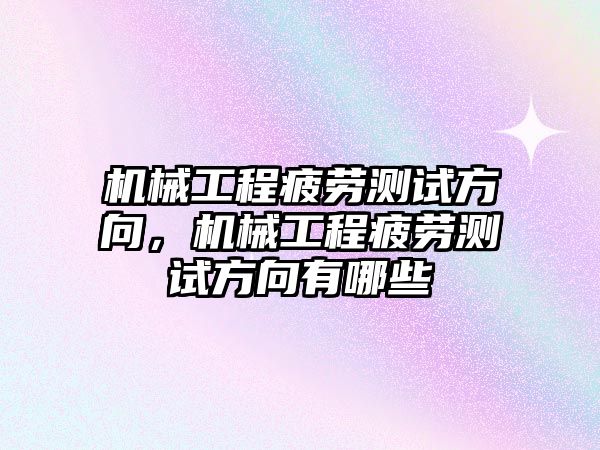 机械工程疲劳测试方向，机械工程疲劳测试方向有哪些